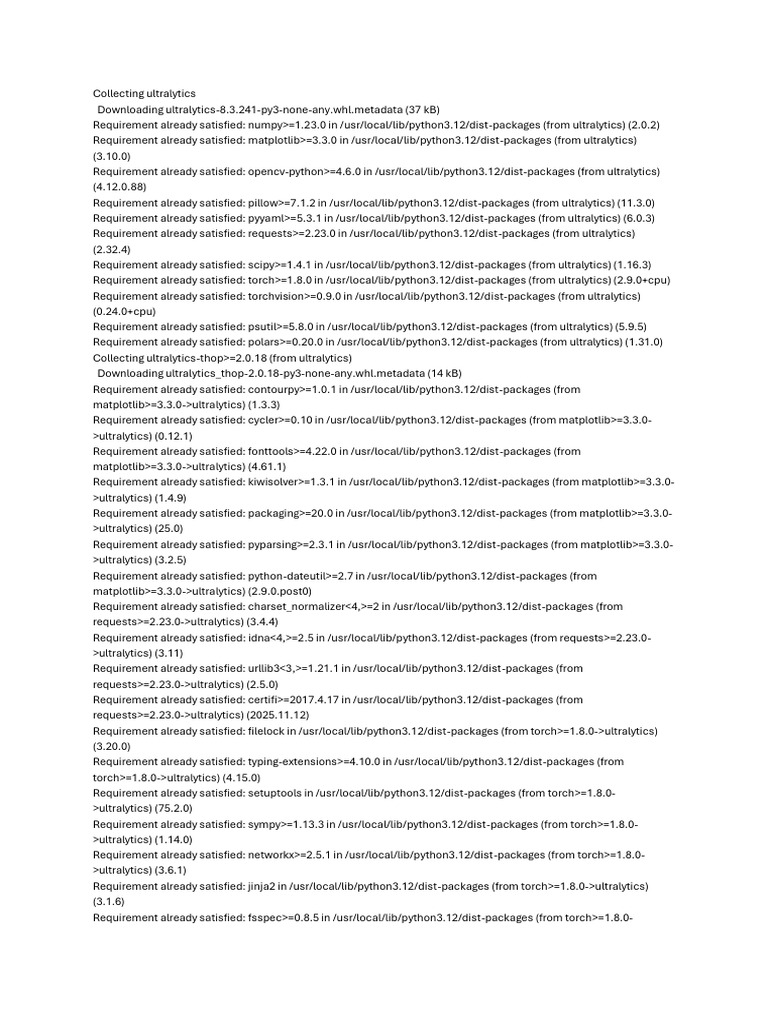 Collecting ultralytics
Downloading ultralytics-8.3.241-py3-none-any.whl.metadata (37 kB)
Requirement already satisfied: numpy>=1.23.0 in /usr/local/lib/python3.12/dist-packages (from ultralytics) (2.0.2)
Requirement already satisfied: matplotlib>=3.3.0 in /usr/local/lib/python3.12/dist-packages (from ultralytics) (3.10.0)
Requirement already satisfied: opencv-python>=4.6.0 in /usr/local/lib/python3.12/dist-packages (from ultralytics) (4.12.0.88)
Requirement already satisfied: pillow>=7.1.2 in /usr/local/lib/python3.12/dist-packages (from ultralytics) (11.3.0)
Requirement already satisfied: pyyaml>=5.3.1 in /usr/local/lib/python3.12/dist-packages (from ultralytics) (6.0.3)
Requirement already satisfied: requests>=2.23.0 in /usr/local/lib/python3.12/dist-packages (from ultralytics) (2.32.4)
Requirement already satisfied: scipy>=1.4.1 in /usr/local/lib/python3.12/dist-packages (from ultralytics) (1.16.3)
Requirement already satisfied: torch>=1.8.0 in /usr/local/lib/python3.12/dist-packages (from ultralytics) (2.9.0+cpu)
Requirement already satisfied: torchvision>=0.9.0 in /usr/local/lib/python3.12/dist-packages (from ultralytics) (0.24.0+cpu)
Requirement already satisfied: psutil>=5.8.0 in /usr/local/lib/python3.12/dist-packages (from ultralytics) (5.9.5)
Requirement already satisfied: polars>=0.20.0 in /usr/local/lib/python3.12/dist-packages (from ultralytics) (1.31.0)
Collecting ultralytics-thop>=2.0.18 (from ultralytics)
Downloading ultralytics_thop-2.0.18-py3-none-any.whl.metadata (14 kB)
Requirement already satisfied: contourpy>=1.0.1 in /usr/local/lib/python3.12/dist-packages (from matplotlib>=3.3.0->ultralytics) (1.3.3)
Requirement already satisfied: cycler>=0.10 in /usr/local/lib/python3.12/dist-packages (from matplotlib>=3.3.0->ultralytics) (0.12.1)
Requirement already satisfied: fonttools>=4.22.0 in /usr/local/lib/python3.12/dist-packages (from matplotlib>=3.3.0->ultralytics) (4.61.1)
Requirement already satisfied: kiwisolver>=1.3.1 in /usr/local/lib/python3.12/dist-packages (from matplotlib>=3.3.0->ultralytics) (1.4.9)
Requirement already satisfied: packaging>=20.0 in /usr/local/lib/python3.12/dist-packages (from matplotlib>=3.3.0->ultralytics) (25.0)
Requirement already satisfied: pyparsing>=2.3.1 in /usr/local/lib/python3.12/dist-packages (from matplotlib>=3.3.0->ultralytics) (3.2.5)
Requirement already satisfied: python-dateutil>=2.7 in /usr/local/lib/python3.12/dist-packages (from matplotlib>=3.3.0->ultralytics) (2.9.0.post0)
Requirement already satisfied: charset_normalizer<4,>=2 in /usr/local/lib/python3.12/dist-packages (from requests>=2.23.0->ultralytics) (3.4.4)
Requirement already satisfied: idna<4,>=2.5 in /usr/local/lib/python3.12/dist-packages (from requests>=2.23.0->ultralytics) (3.11)
Requirement already satisfied: urllib3<3,>=1.21.1 in /usr/local/lib/python3.12/dist-packages (from requests>=2.23.0->ultralytics) (2.5.0)
Requirement already satisfied: certifi>=2017.4.17 in /usr/local/lib/python3.12/dist-packages (from requests>=2.23.0->ultralytics) (2025.11.12)
Requirement already satisfied: filelock in /usr/local/lib/python3.12/dist-packages (from torch>=1.8.0->ultralytics) (3.20.0)
Requirement already satisfied: typing-extensions>=4.10.0 in /usr/local/lib/python3.12/dist-packages (from torch>=1.8.0->ultralytics) (4.15.0)
Requirement already satisfied: setuptools in /usr/local/lib/python3.12/dist-packages (from torch>=1.8.0->ultralytics) (75.2.0)
Requirement already satisfied: sympy>=1.13.3 in /usr/local/lib/python3.12/dist-packages (from torch>=1.8.0->ultralytics) (1.14.0)
Requirement already satisfied: networkx>=2.5.1 in /usr/local/lib/python3.12/dist-packages (from torch>=1.8.0->ultralytics) (3.6.1)
Requirement already satisfied: jinja2 in /usr/local/lib/python3.12/dist-packages (from torch>=1.8.0->ultralytics) (3.1.6)
Requirement already satisfied: fsspec>=0.8.5 in /usr/local/lib/python3.12/dist-packages (from torch>=1.8.0-